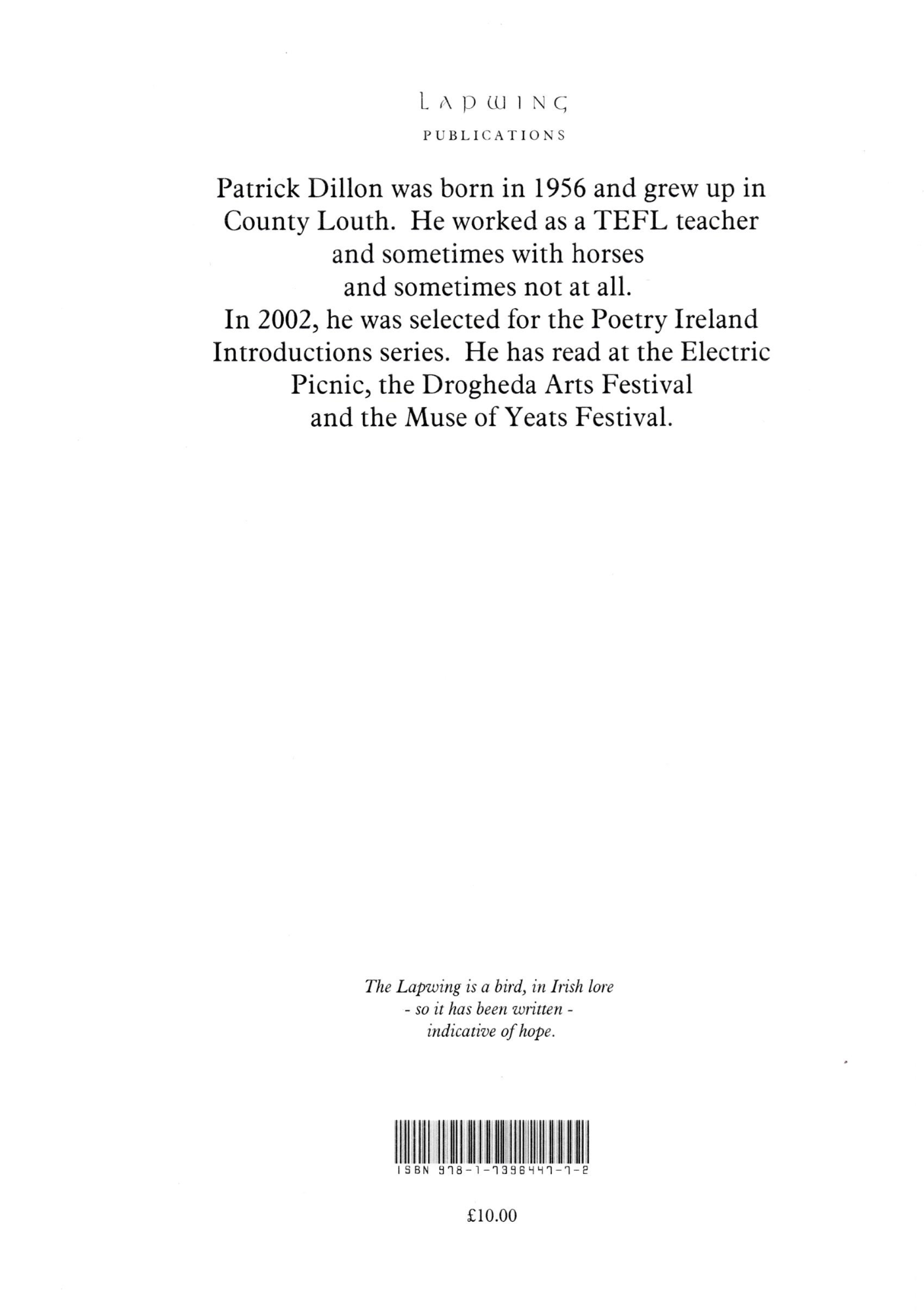 LAPWING
PUBLICATIONS

Patrick Dillon was born in 1956 and grew up in County Louth. He worked as a TEFL teacher and sometimes with horses and sometimes not at all. In 2002, he was selected for the Poetry Ireland Introductions series. He has read at the Electric Picnic, the Drogheda Arts Festival and the Muse of Yeats Festival.

The Lapwing is a bird, in Irish lore
- so it has been written -
indicative of hope.

ISBN 978-1-7396447-7-2

£10.00